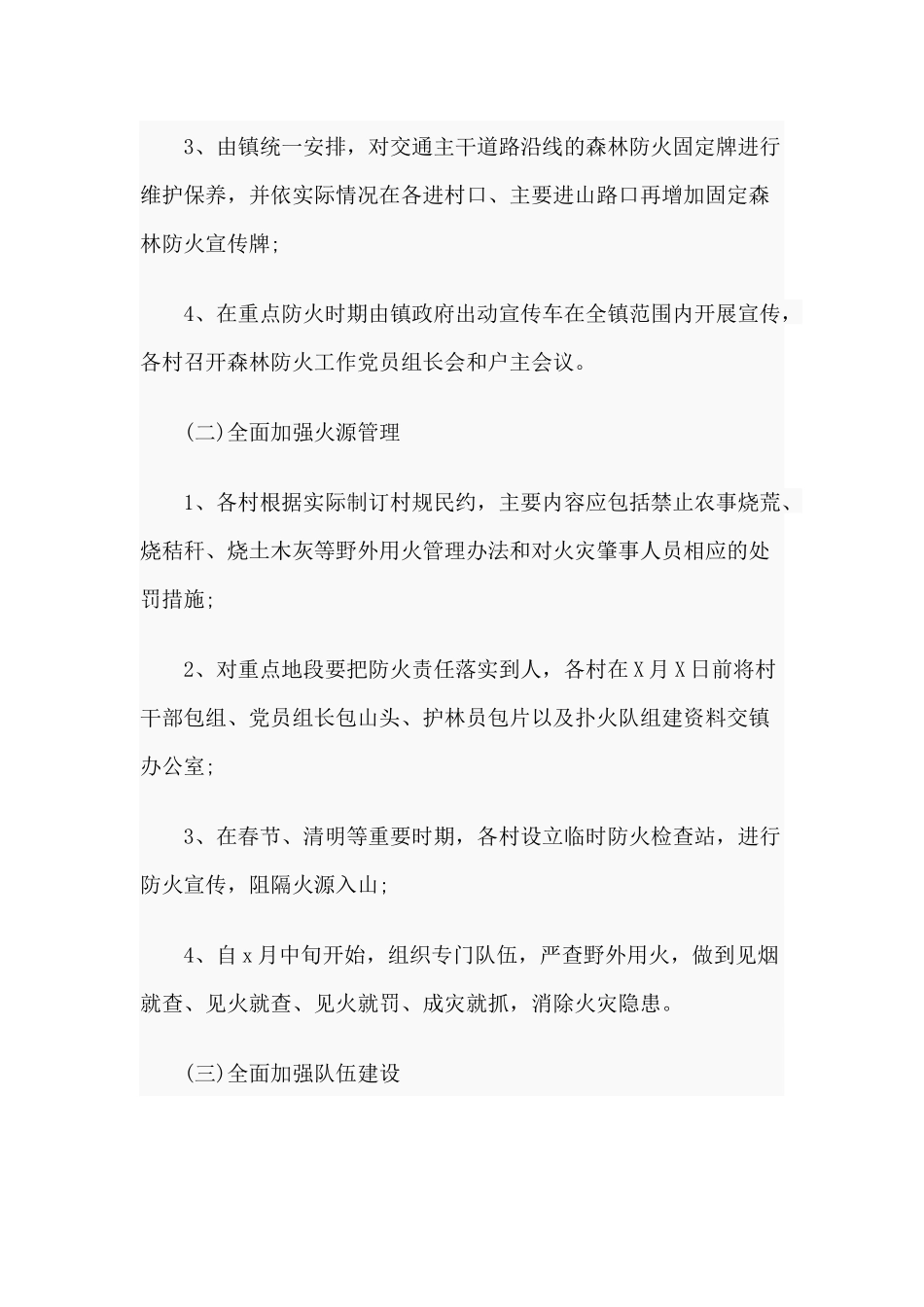 3、由镇统一安排，对交通主干道路沿线的森林防火固定牌进行维护保养，并依实际情况在各进村口、主要进山路口再增加固定森林防火宣传牌;

4、在重点防火时期由镇政府出动宣传车在全镇范围内开展宣传，各村召开森林防火工作党员组长会和户主会议。

(二)全面加强火源管理

1、各村根据实际制订村规民约，主要内容应包括禁止农事烧荒、烧秸秆、烧土木灰等野外用火管理办法和对火灾肇事人员相应的处罚措施;

2、对重点地段要把防火责任落实到人，各村在X月X日前将村干部包组、党员组长包山头、护林员包片以及扑火队组建资料交镇办公室;

3、在春节、清明等重要时期，各村设立临时防火检查站，进行防火宣传，阻隔火源入山;

4、自x月中旬开始，组织专门队伍，严查野外用火，做到见烟就查、见火就查、见火就罚、成灾就抓，消除火灾隐患。

(三)全面加强队伍建设